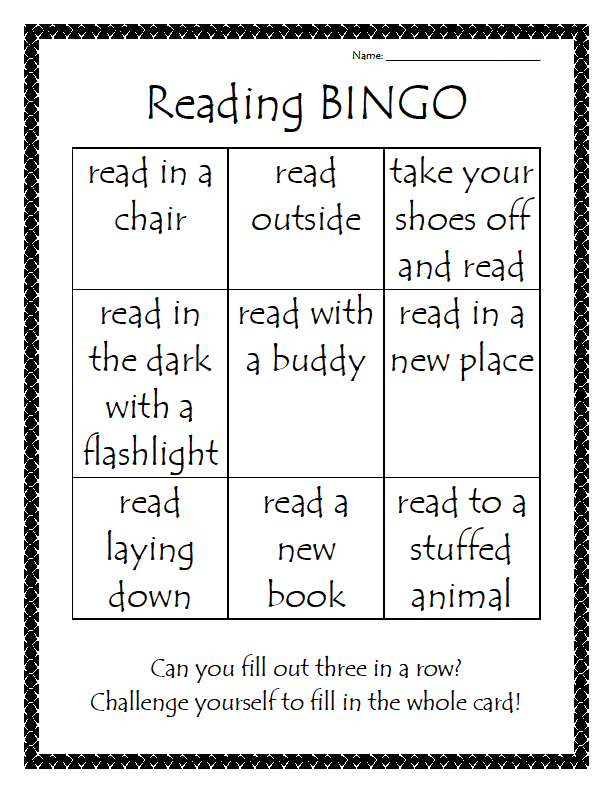 Name: ____

Reading BINGO

| read in a chair | read outside | take your shoes off and read |
|---|---|---|
| read in the dark with a flashlight | read with a buddy | read in a new place |
| read laying down | read a new book | read to a stuffed animal |

Can you fill out three in a row?
Challenge yourself to fill in the whole card!